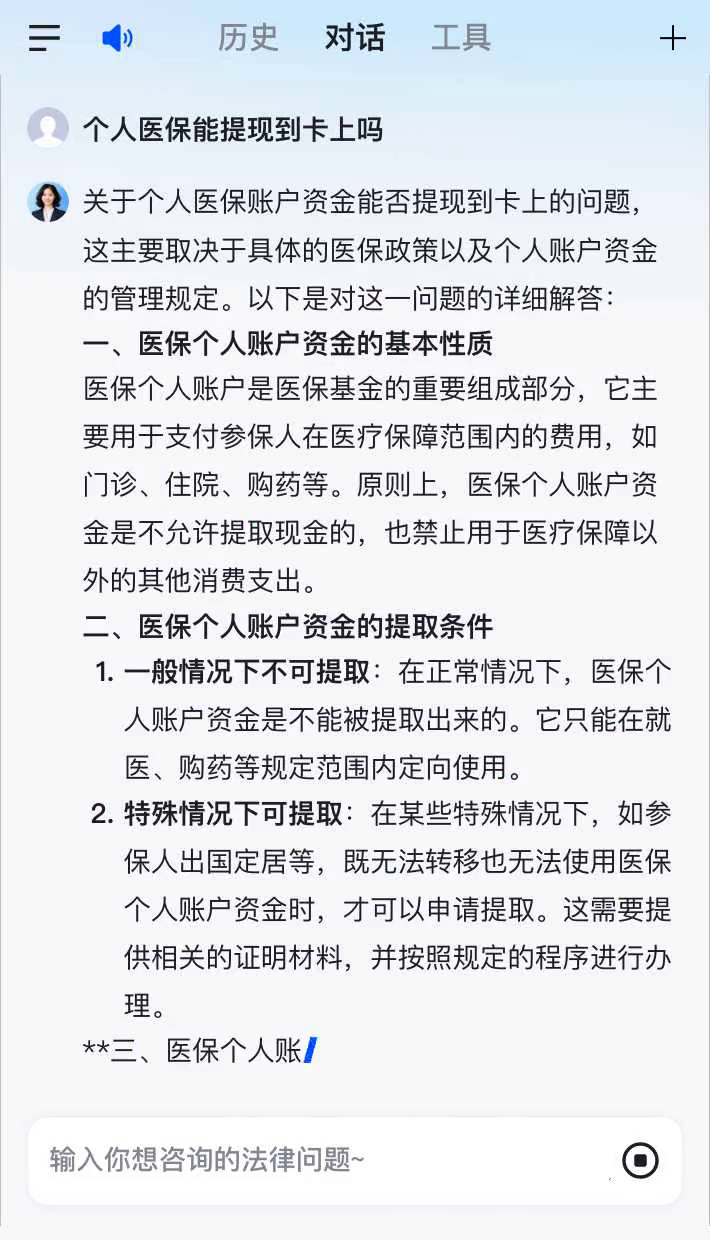 历史 对话 工具

个人医保能提现到卡上吗

关于个人医保账户资金能否提现到卡上的问题，这主要取决于具体的医保政策以及个人账户资金的管理规定。以下是对这一问题的详细解答：

一、医保个人账户资金的基本性质

医保个人账户是医保基金的重要组成部分，它主要用于支付参保人在医疗保障范围内的费用，如门诊、住院、购药等。原则上，医保个人账户资金是不允许提取现金的，也禁止用于医疗保障以外的其他消费支出。

二、医保个人账户资金的提取条件

1. 一般情况下不可提取：在正常情况下，医保个人账户资金是不能被提取出来的。它只能在就医、购药等规定范围内定向使用。

2. 特殊情况下可提取：在某些特殊情况下，如参保人出国定居等，既无法转移也无法使用医保个人账户资金时，才可以申请提取。这需要提供相关的证明材料，并按照规定的程序进行办理。

**三、医保个人账

输入你想咨询的法律问题~